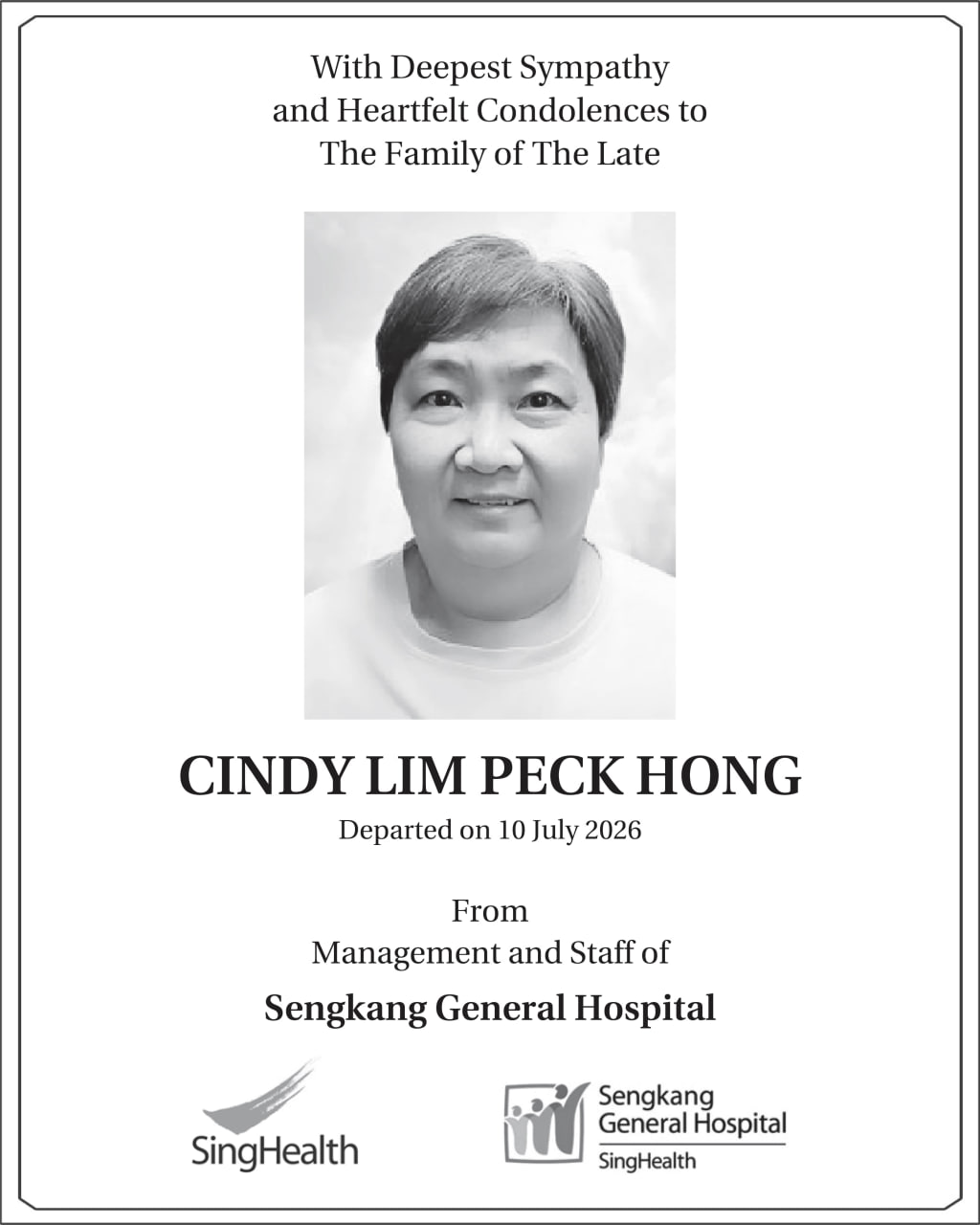 With Deepest Sympathy
and Heartfelt Condolences to
The Family of The Late

CINDY LIM PECK HONG

Departed on 10 July 2026

From
Management and Staff of

Sengkang General Hospital

SingHealth

Sengkang
General Hospital
SingHealth